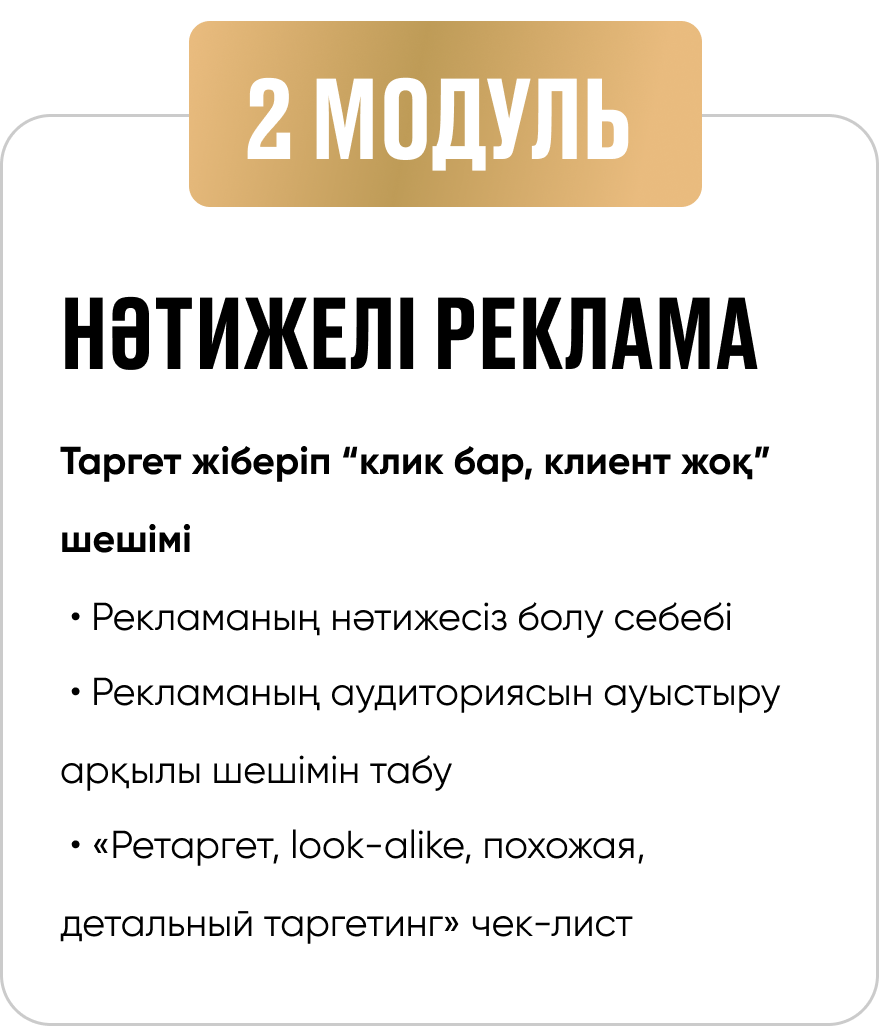 2 МОДУЛЬ

НӘТИЖЕЛІ РЕКЛАМА

Таргет жіберіп "клик бар, клиент жоқ" шешімі

• Рекламаның нәтижесіз болу себебі
• Рекламаның аудиториясын ауыстыру арқылы шешімін табу
• «Ретаргет, look-alike, похожая, детальный таргетинг» чек-лист